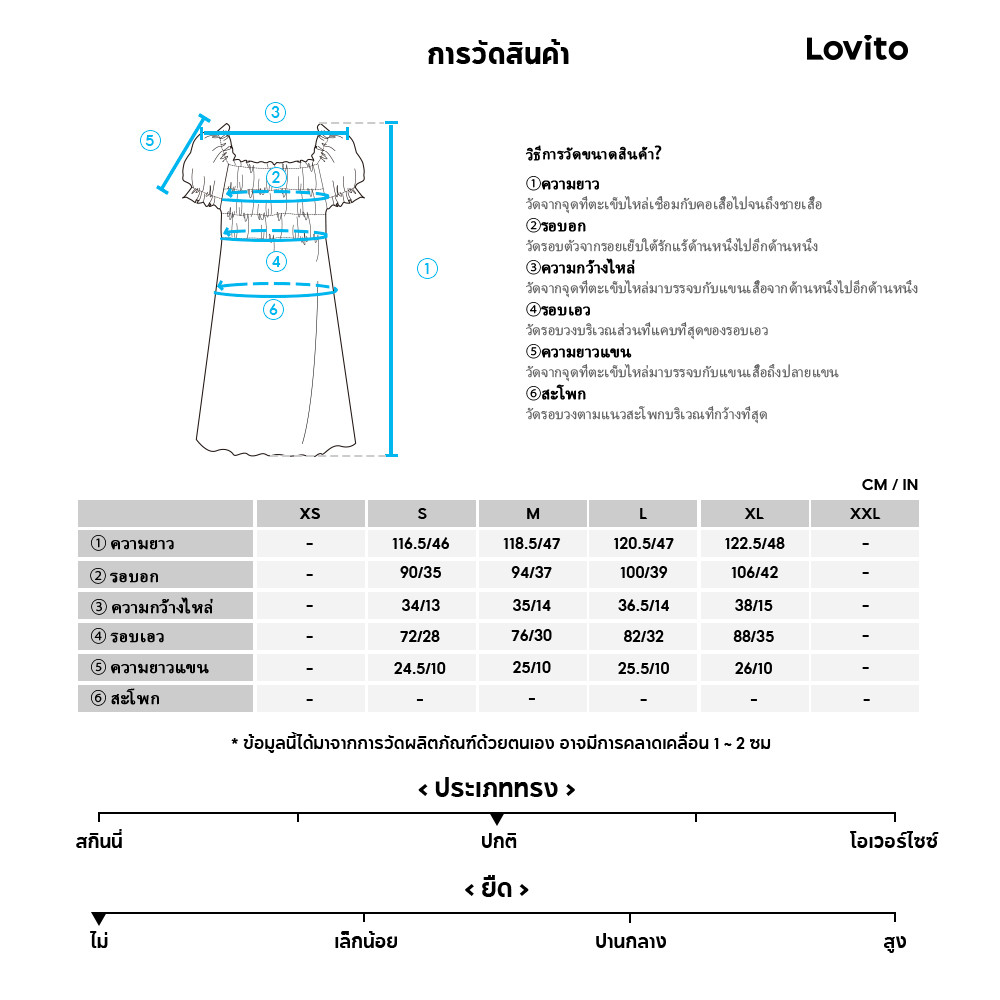 การวัดสินค้า

Lovito

③
⑤
②
④
①
⑥

วิธีการวัดขนาดสินค้า?

①ความยาว
วัดจากจุดที่ตะเข็บไหล่เชื่อมกับคอเสื้อไปจนถึงชายเสื้อ
②รอบอก
วัดรอบตัวจากรอยเย็บใต้รักแร้ด้านหนึ่งไปอีกด้านหนึ่ง
③ความกว้างไหล่
วัดจากจุดที่ตะเข็บไหล่มาบรรจบกับแขนเสื้อจากด้านหนึ่งไปอีกด้านหนึ่ง
④รอบเอว
วัดรอบวงบริเวณส่วนที่แคบที่สุดของรอบเอว
⑤ความยาวแขน
วัดจากจุดที่ตะเข็บไหล่มาบรรจบกับแขนเสื้อถึงปลายแขน
⑥สะโพก
วัดรอบวงตามแนวสะโพกบริเวณที่กว้างที่สุด

CM / IN

| | XS | S | M | L | XL | XXL |
|---|---|---|---|---|---|---|
| ① ความยาว | - | 116.5/46 | 118.5/47 | 120.5/47 | 122.5/48 | - |
| ② รอบอก | - | 90/35 | 94/37 | 100/39 | 106/42 | - |
| ③ ความกว้างไหล่ | - | 34/13 | 35/14 | 36.5/14 | 38/15 | - |
| ④ รอบเอว | - | 72/28 | 76/30 | 82/32 | 88/35 | - |
| ⑤ ความยาวแขน | - | 24.5/10 | 25/10 | 25.5/10 | 26/10 | - |
| ⑥ สะโพก | - | - | - | - | - | - |

* ข้อมูลนี้ได้มาจากการวัดผลิตภัณฑ์ด้วยตนเอง อาจมีการคลาดเคลื่อน 1 ~ 2 ซม

< ประเภททรง >

สกินนี่
ปกติ
โอเวอร์ไซซ์

< ยืด >

ไม่
เล็กน้อย
ปานกลาง
สูง